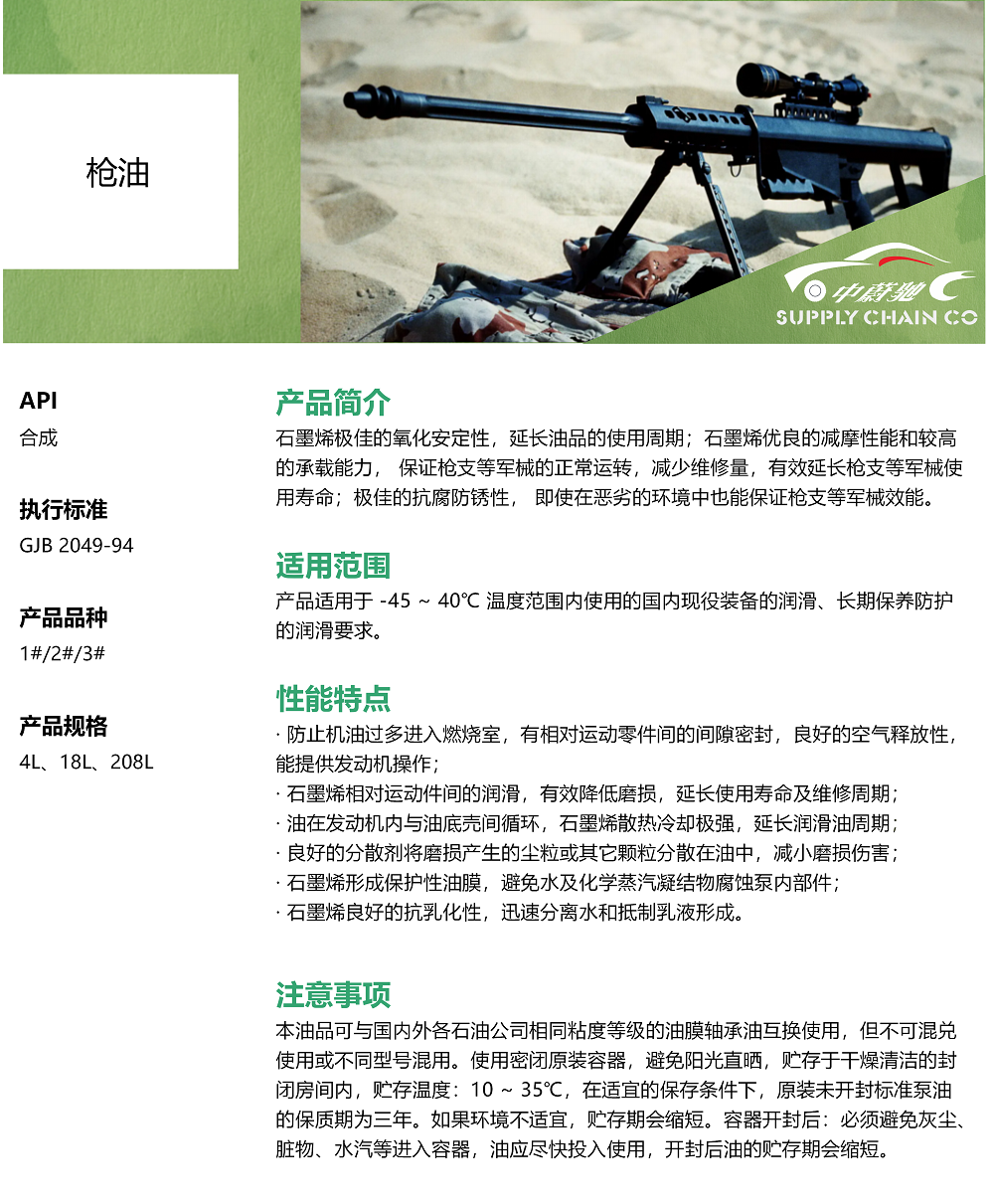 枪油

中蔚驰
SUPPLY CHAIN CO

API
合成

执行标准
GJB 2049-94

产品品种
1#/2#/3#

产品规格
4L、18L、208L

产品简介
石墨烯极佳的氧化安定性，延长油品的使用周期；石墨烯优良的减摩性能和较高的承载能力， 保证枪支等军械的正常运转，减少维修量，有效延长枪支等军械使用寿命；极佳的抗腐防锈性， 即使在恶劣的环境中也能保证枪支等军械效能。

适用范围
产品适用于 -45 ~ 40℃ 温度范围内使用的国内现役装备的润滑、长期保养防护的润滑要求。

性能特点
· 防止机油过多进入燃烧室，有相对运动零件间的间隙密封，良好的空气释放性，能提供发动机操作；
· 石墨烯相对运动件间的润滑，有效降低磨损，延长使用寿命及维修周期；
· 油在发动机内与油底壳间循环，石墨烯散热冷却极强，延长润滑油周期；
· 良好的分散剂将磨损产生的尘粒或其它颗粒分散在油中，减小磨损伤害；
· 石墨烯形成保护性油膜，避免水及化学蒸汽凝结物腐蚀泵内部件；
· 石墨烯良好的抗乳化性，迅速分离水和抵制乳液形成。

注意事项
本油品可与国内外各石油公司相同粘度等级的油膜轴承油互换使用，但不可混兑使用或不同型号混用。使用密闭原装容器，避免阳光直晒，贮存于干燥清洁的封闭房间内，贮存温度：10 ~ 35℃，在适宜的保存条件下，原装未开封标准泵油的保质期为三年。如果环境不适宜，贮存期会缩短。容器开封后：必须避免灰尘、脏物、水汽等进入容器，油应尽快投入使用，开封后油的贮存期会缩短。